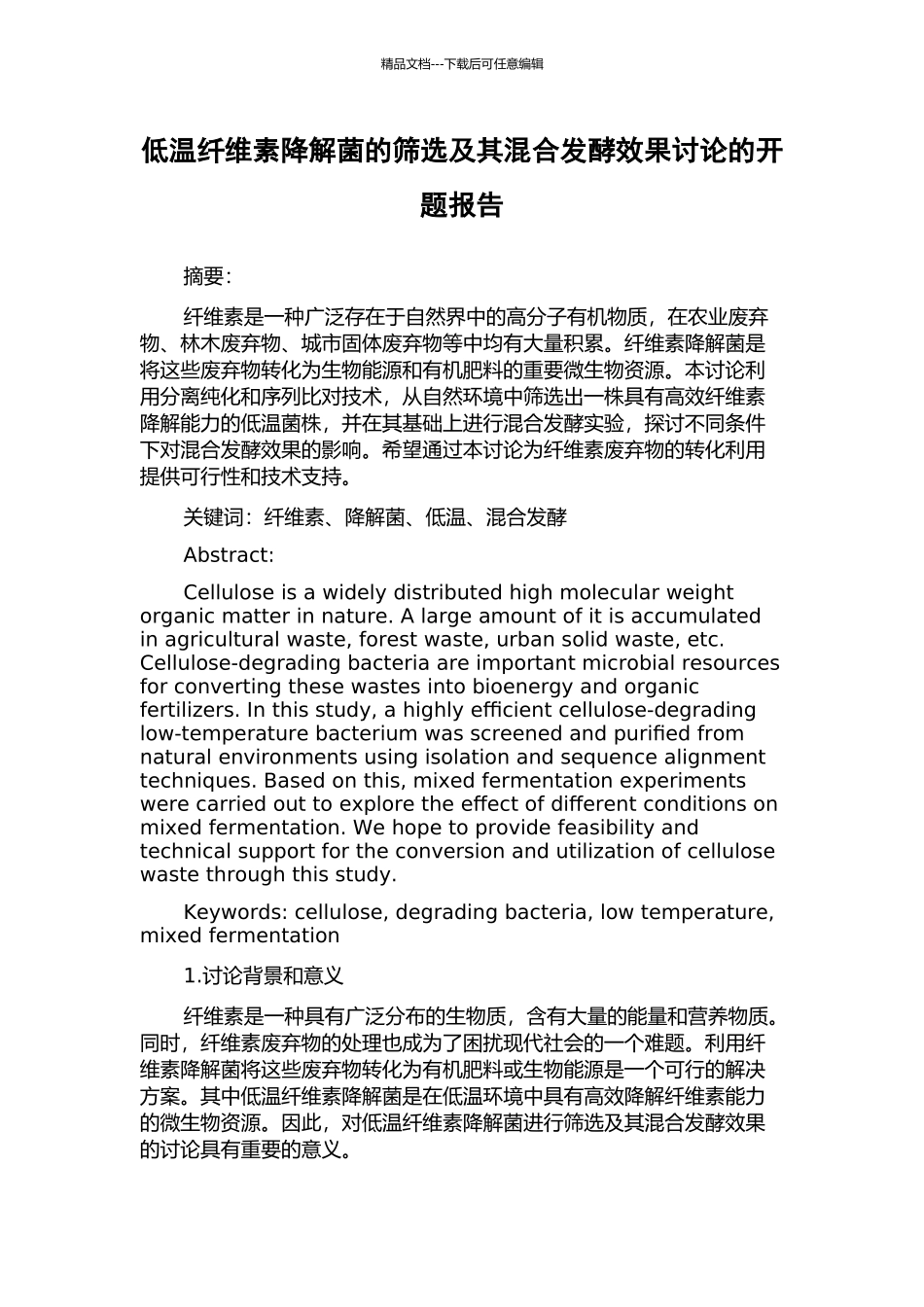 精品文档---下载后可任意编辑

低温纤维素降解菌的筛选及其混合发酵效果讨论的开题报告

摘要:

纤维素是一种广泛存在于自然界中的高分子有机物质，在农业废弃物、林木废弃物、城市固体废弃物等中均有大量积累。纤维素降解菌是将这些废弃物转化为生物能源和有机肥料的重要微生物资源。本讨论利用分离纯化和序列比对技术，从自然环境中筛选出一株具有高效纤维素降解能力的低温菌株，并在其基础上进行混合发酵实验，探讨不同条件下对混合发酵效果的影响。希望通过本讨论为纤维素废弃物的转化利用提供可行性和技术支持。

关键词：纤维素、降解菌、低温、混合发酵

Abstract:

Cellulose is a widely distributed high molecular weight organic matter in nature. A large amount of it is accumulated in agricultural waste, forest waste, urban solid waste, etc. Cellulose-degrading bacteria are important microbial resources for converting these wastes into bioenergy and organic fertilizers. In this study, a highly efficient cellulose-degrading low-temperature bacterium was screened and purified from natural environments using isolation and sequence alignment techniques. Based on this, mixed fermentation experiments were carried out to explore the effect of different conditions on mixed fermentation. We hope to provide feasibility and technical support for the conversion and utilization of cellulose waste through this study.

Keywords: cellulose, degrading bacteria, low temperature, mixed fermentation

1.讨论背景和意义

纤维素是一种具有广泛分布的生物质，含有大量的能量和营养物质。同时，纤维素废弃物的处理也成为了困扰现代社会的一个难题。利用纤维素降解菌将这些废弃物转化为有机肥料或生物能源是一个可行的解决方案。其中低温纤维素降解菌是在低温环境中具有高效降解纤维素能力的微生物资源。因此，对低温纤维素降解菌进行筛选及其混合发酵效果的讨论具有重要的意义。